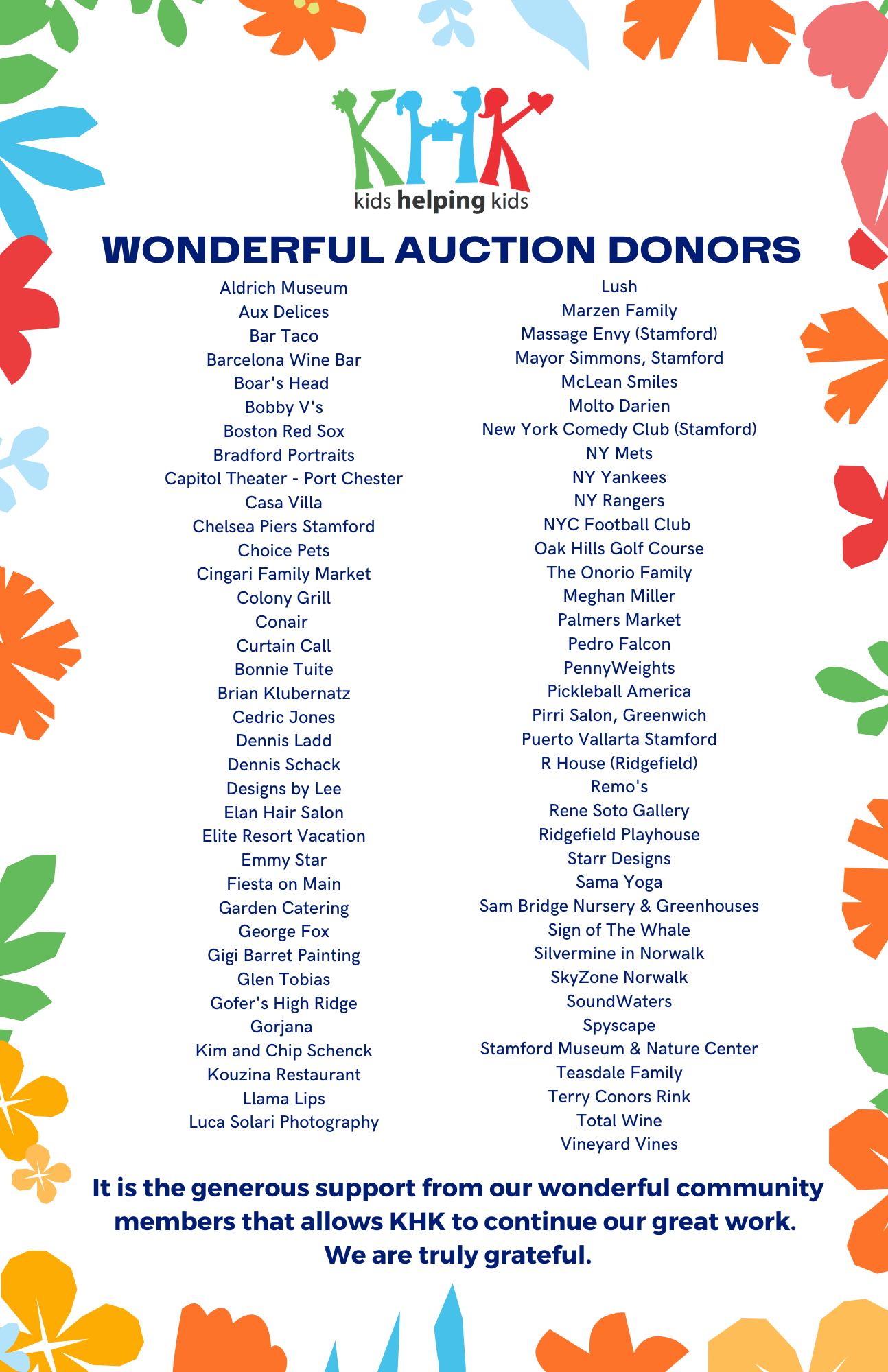 KHK
kids helping kids

WONDERFUL AUCTION DONORS

Aldrich Museum
Aux Delices
Bar Taco
Barcelona Wine Bar
Boar's Head
Bobby V's
Boston Red Sox
Bradford Portraits
Capitol Theater - Port Chester
Casa Villa
Chelsea Piers Stamford
Choice Pets
Cingari Family Market
Colony Grill
Conair
Curtain Call
Bonnie Tuite
Brian Klubernatz
Cedric Jones
Dennis Ladd
Dennis Schack
Designs by Lee
Elan Hair Salon
Elite Resort Vacation
Emmy Star
Fiesta on Main
Garden Catering
George Fox
Gigi Barret Painting
Glen Tobias
Gofer's High Ridge
Gorjana
Kim and Chip Schenck
Kouzina Restaurant
Llama Lips
Luca Solari Photography

Lush
Marzen Family
Massage Envy (Stamford)
Mayor Simmons, Stamford
McLean Smiles
Molto Darien
New York Comedy Club (Stamford)
NY Mets
NY Yankees
NY Rangers
NYC Football Club
Oak Hills Golf Course
The Onorio Family
Meghan Miller
Palmers Market
Pedro Falcon
PennyWeights
Pickleball America
Pirri Salon, Greenwich
Puerto Vallarta Stamford
R House (Ridgefield)
Remo's
Rene Soto Gallery
Ridgefield Playhouse
Starr Designs
Sama Yoga
Sam Bridge Nursery & Greenhouses
Sign of The Whale
Silvermine in Norwalk
SkyZone Norwalk
SoundWaters
Spyscape
Stamford Museum & Nature Center
Teasdale Family
Terry Conors Rink
Total Wine
Vineyard Vines

It is the generous support from our wonderful community members that allows KHK to continue our great work. We are truly grateful.